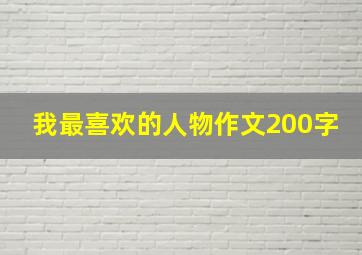 我最喜欢的人物作文200字